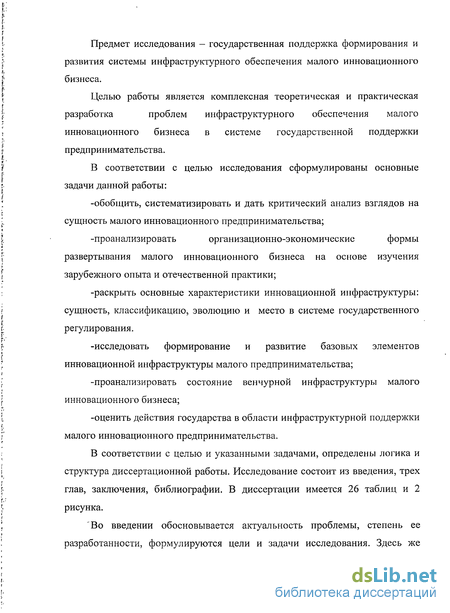 Предмет исследования – государственная поддержка формирования и развития системы инфраструктурного обеспечения малого инновационного бизнеса.

Целью работы является комплексная теоретическая и практическая разработка проблем инфраструктурного обеспечения малого инновационного бизнеса в системе государственной поддержки предпринимательства.

В соответствии с целью исследования сформулированы основные задачи данной работы:

-обобщить, систематизировать и дать критический анализ взглядов на сущность малого инновационного предпринимательства;

-проанализировать организационно-экономические формы развертывания малого инновационного бизнеса на основе изучения зарубежного опыта и отечественной практики;

-раскрыть основные характеристики инновационной инфраструктуры: сущность, классификацию, эволюцию и место в системе государственного регулирования.

-исследовать формирование и развитие базовых элементов инновационной инфраструктуры малого предпринимательства;

-проанализировать состояние венчурной инфраструктуры малого инновационного бизнеса;

-оценить действия государства в области инфраструктурной поддержки малого инновационного предпринимательства.

В соответствии с целью и указанными задачами, определены логика и структура диссертационной работы. Исследование состоит из введения, трех глав, заключения, библиографии. В диссертации имеется 26 таблиц и 2 рисунка.

Во введении обосновывается актуальность проблемы, степень ее разработанности, формулируются цели и задачи исследования. Здесь же

dsLib.net
библиотека диссертаций